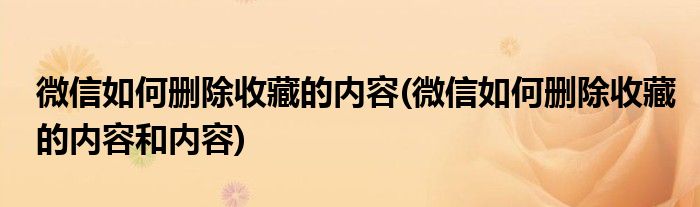 微信如何删除收藏的内容(微信如何删除收藏的内容和内容)